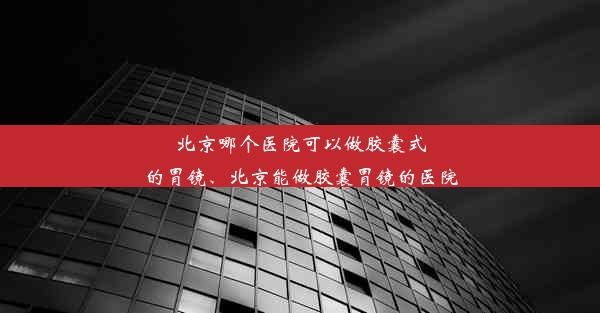 北京哪个医院可以做胶囊式的胃镜、北京能做胶囊胃镜的医院